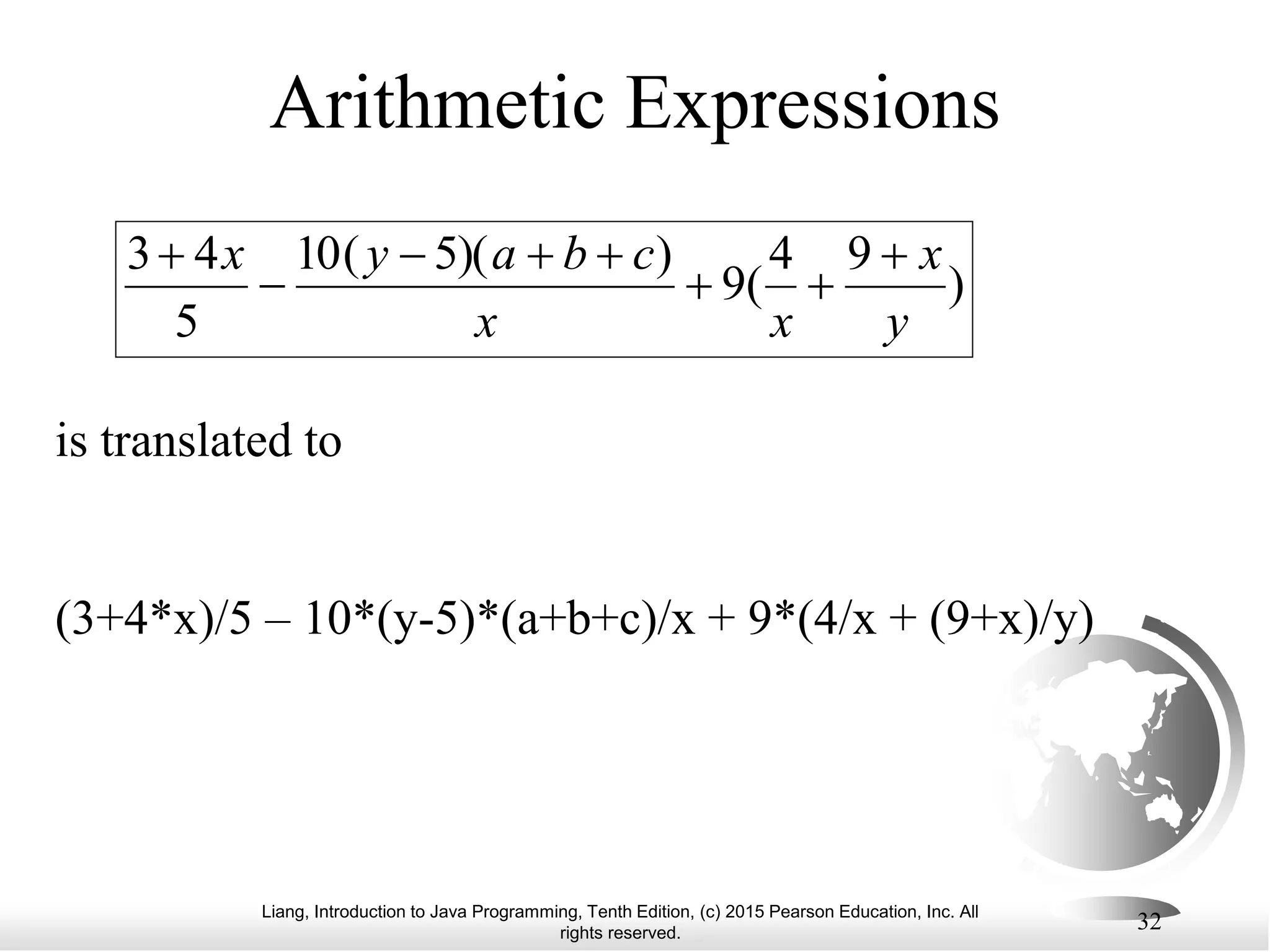 Arithmetic Expressions

$\frac{3+4x}{5} - \frac{10(y-5)(a+b+c)}{x} + 9(\frac{4}{x} + \frac{9+x}{y})$

is translated to

(3+4*x)/5 – 10*(y-5)*(a+b+c)/x + 9*(4/x + (9+x)/y)

Liang, Introduction to Java Programming, Tenth Edition, (c) 2015 Pearson Education, Inc. All rights reserved.

32